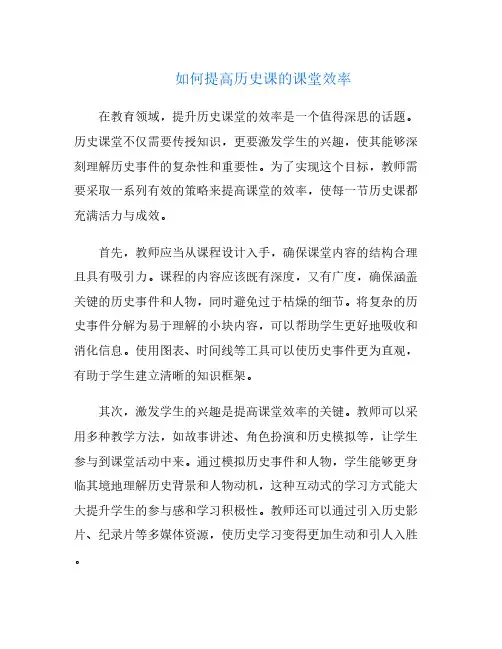 如何提高历史课的课堂效率

在教育领域，提升历史课堂的效率是一个值得深思的话题。历史课堂不仅需要传授知识，更要激发学生的兴趣，使其能够深刻理解历史事件的复杂性和重要性。为了实现这个目标，教师需要采取一系列有效的策略来提高课堂的效率，使每一节历史课都充满活力与成效。

首先，教师应当从课程设计入手，确保课堂内容的结构合理且具有吸引力。课程的内容应该既有深度，又有广度，确保涵盖关键的历史事件和人物，同时避免过于枯燥的细节。将复杂的历史事件分解为易于理解的小块内容，可以帮助学生更好地吸收和消化信息。使用图表、时间线等工具可以使历史事件更为直观，有助于学生建立清晰的知识框架。

其次，激发学生的兴趣是提高课堂效率的关键。教师可以采用多种教学方法，如故事讲述、角色扮演和历史模拟等，让学生参与到课堂活动中来。通过模拟历史事件和人物，学生能够更身临其境地理解历史背景和人物动机，这种互动式的学习方式能大大提升学生的参与感和学习积极性。教师还可以通过引入历史影片、纪录片等多媒体资源，使历史学习变得更加生动和引人入胜。